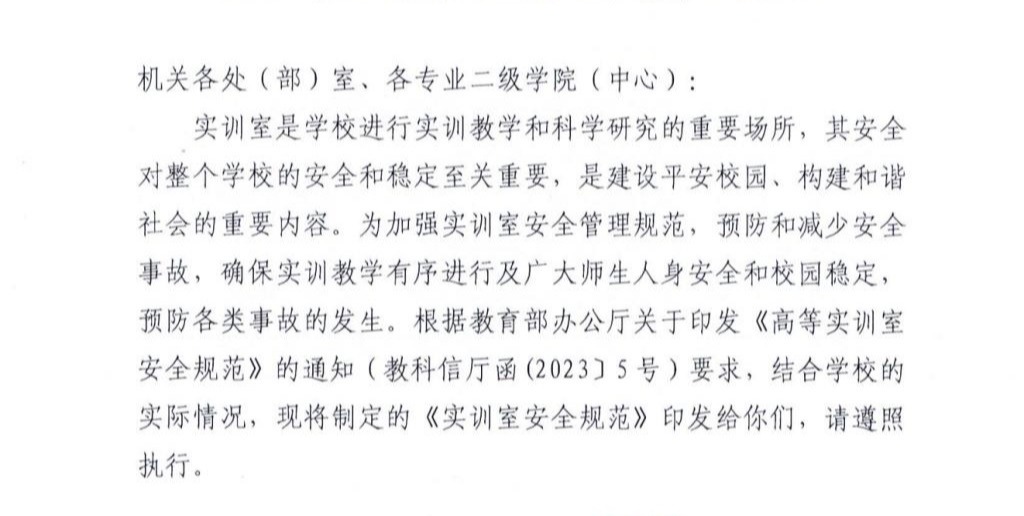 机关各处（部）室、各专业二级学院（中心）：

实训室是学校进行实训教学和科学研究的重要场所，其安全对整个学校的安全和稳定至关重要，是建设平安校园、构建和谐社会的重要内容。为加强实训室安全管理规范，预防和减少安全事故，确保实训教学有序进行及广大师生人身安全和校园稳定，预防各类事故的发生。根据教育部办公厅关于印发《高等实训室安全规范》的通知（教科信厅函〔2023〕5号）要求，结合学校的实际情况，现将制定的《实训室安全规范》印发给你们，请遵照执行。